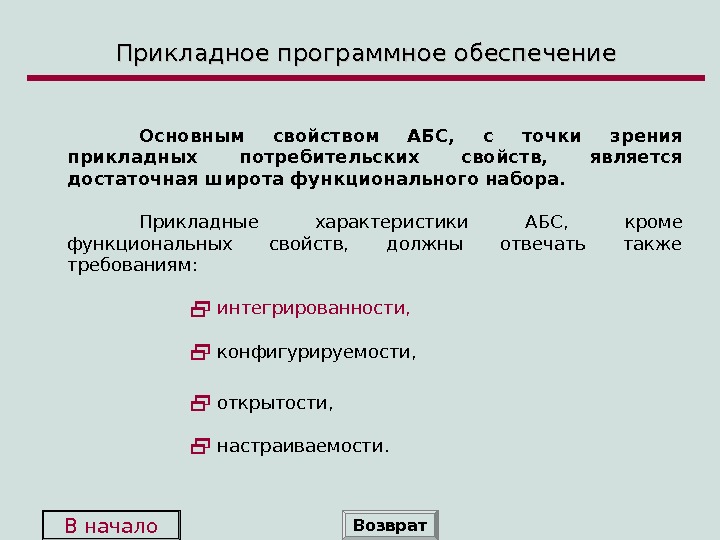 Прикладное программное обеспечение

Основным свойством АБС, с точки зрения прикладных потребительских свойств, является достаточная широта функционального набора.

Прикладные характеристики АБС, кроме функциональных свойств, должны отвечать также требованиям:

интегрированности,

конфигурируемости,

открытости,

настраиваемости.

В начало

Возврат